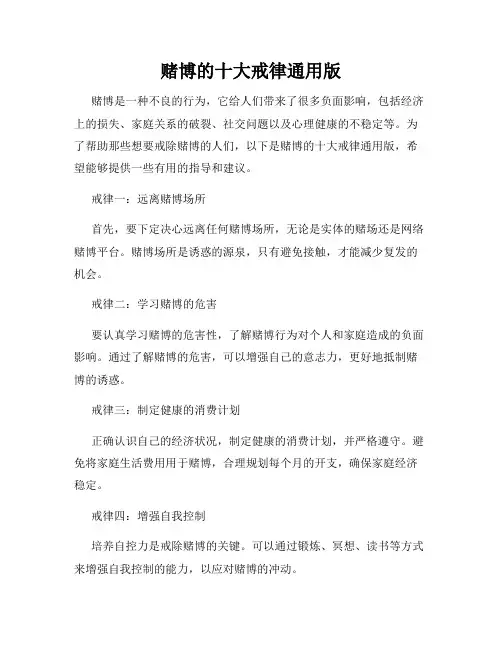 赌博的十大戒律通用版

赌博是一种不良的行为，它给人们带来了很多负面影响，包括经济上的损失、家庭关系的破裂、社交问题以及心理健康的不稳定等。为了帮助那些想要戒除赌博的人们，以下是赌博的十大戒律通用版，希望能够提供一些有用的指导和建议。

戒律一：远离赌博场所

首先，要下定决心远离任何赌博场所，无论是实体的赌场还是网络赌博平台。赌博场所是诱惑的源泉，只有避免接触，才能减少复发的机会。

戒律二：学习赌博的危害

要认真学习赌博的危害性，了解赌博行为对个人和家庭造成的负面影响。通过了解赌博的危害，可以增强自己的意志力，更好地抵制赌博的诱惑。

戒律三：制定健康的消费计划

正确认识自己的经济状况，制定健康的消费计划，并严格遵守。避免将家庭生活费用用于赌博，合理规划每个月的开支，确保家庭经济稳定。

戒律四：增强自我控制

培养自控力是戒除赌博的关键。可以通过锻炼、冥想、读书等方式来增强自我控制的能力，以应对赌博的冲动。